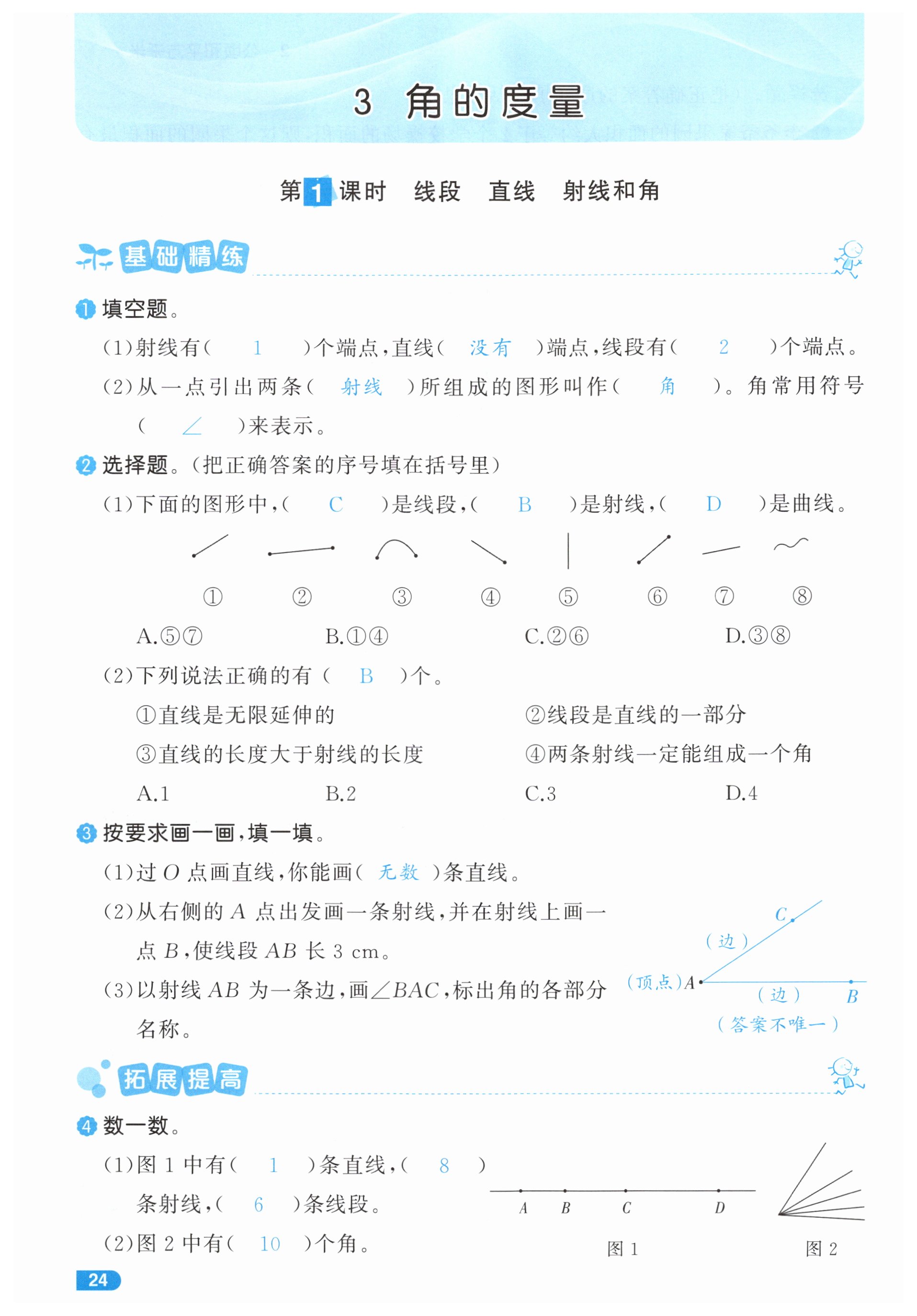 3 角的度量

第1课时 线段 直线 射线和角

基础精练

1 填空题。

(1)射线有( 1 )个端点,直线( 没有 )端点,线段有( 2 )个端点。

(2)从一点引出两条( 射线 )所组成的图形叫作( 角 )。角常用符号( ∠ )来表示。

2 选择题。(把正确答案的序号填在括号里)

(1)下面的图形中,( C )是线段,( B )是射线,( D )是曲线。

① ② ③ ④ ⑤ ⑥ ⑦ ⑧

A.⑤⑦ B.①④ C.②⑥ D.③⑧

(2)下列说法正确的有( B )个。

①直线是无限延伸的 ②线段是直线的一部分

③直线的长度大于射线的长度 ④两条射线一定能组成一个角

A.1 B.2 C.3 D.4

3 按要求画一画,填一填。

(1)过 $O$ 点画直线,你能画( 无数 )条直线。

(2)从右侧的 $A$ 点出发画一条射线,并在射线上画一点 $B$,使线段 $AB$ 长 3 cm。

(3)以射线 $AB$ 为一条边,画$\angle BAC$,标出角的各部分名称。

$C$
(边)
(顶点)$A$
(边) $B$
(答案不唯一)

拓展提高

4 数一数。

(1)图 1 中有( 1 )条直线,( 8 )条射线,( 6 )条线段。

(2)图 2 中有( 10 )个角。

$A$ $B$ $C$ $D$

图 1 图 2

24